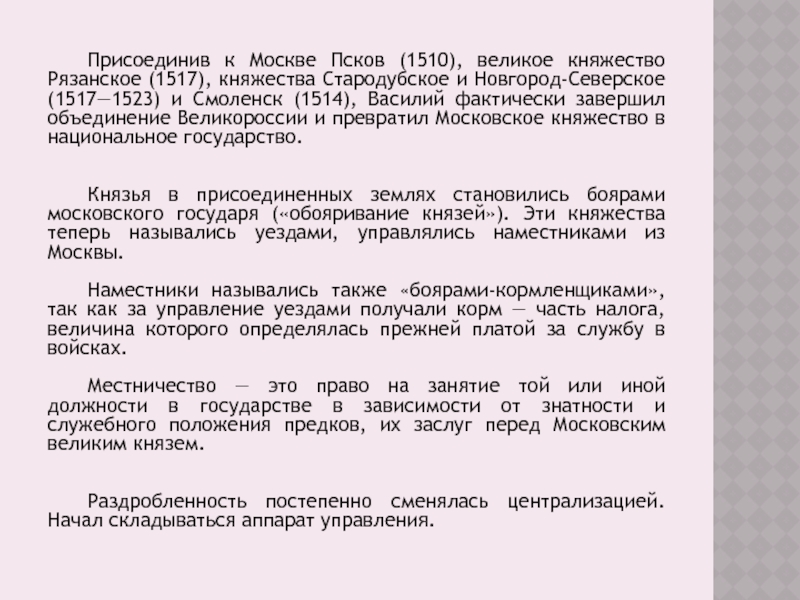 Присоединив к Москве Псков (1510), великое княжество Рязанское (1517), княжества Стародубское и Новгород-Северское (1517—1523) и Смоленск (1514), Василий фактически завершил объединение Великороссии и превратил Московское княжество в национальное государство.

Князья в присоединенных землях становились боярами московского государя («обояривание князей»). Эти княжества теперь назывались уездами, управлялись наместниками из Москвы.

Наместники назывались также «боярами-кормленщиками», так как за управление уездами получали корм — часть налога, величина которого определялась прежней платой за службу в войсках.

Местничество — это право на занятие той или иной должности в государстве в зависимости от знатности и служебного положения предков, их заслуг перед Московским великим князем.

Раздробленность постепенно сменялась централизацией. Начал складываться аппарат управления.